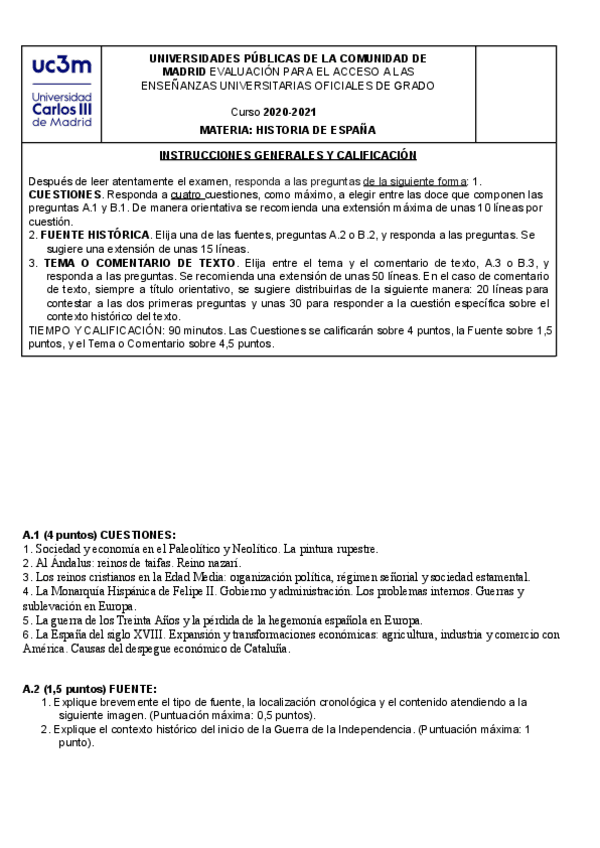 uc3m
Universidad
Carlos III
de Madrid

UNIVERSIDADES PÚBLICAS DE LA COMUNIDAD DE MADRID EVALUACIÓN PARA EL ACCESO A LAS ENSEÑANZAS UNIVERSITARIAS OFICIALES DE GRADO

Curso 2020-2021

MATERIA: HISTORIA DE ESPAÑA

INSTRUCCIONES GENERALES Y CALIFICACIÓN

Después de leer atentamente el examen, responda a las preguntas de la siguiente forma: 1. CUESTIONES. Responda a cuatro cuestiones, como máximo, a elegir entre las doce que componen las preguntas A.1 y B.1. De manera orientativa se recomienda una extensión máxima de unas 10 líneas por cuestión.
2. FUENTE HISTÓRICA. Elija una de las fuentes, preguntas A.2 o B.2, y responda a las preguntas. Se sugiere una extensión de unas 15 líneas.
3. TEMA O COMENTARIO DE TEXTO. Elija entre el tema y el comentario de texto, A.3 o B.3, y responda a las preguntas. Se recomienda una extensión de unas 50 líneas. En el caso de comentario de texto, siempre a título orientativo, se sugiere distribuirlas de la siguiente manera: 20 líneas para contestar a las dos primeras preguntas y unas 30 para responder a la cuestión específica sobre el contexto histórico del texto.
TIEMPO Y CALIFICACIÓN: 90 minutos. Las Cuestiones se calificarán sobre 4 puntos, la Fuente sobre 1,5 puntos, y el Tema o Comentario sobre 4,5 puntos.

A.1 (4 puntos) CUESTIONES:
1. Sociedad y economía en el Paleolítico y Neolítico. La pintura rupestre.
2. Al Ándalus: reinos de taifas. Reino nazarí.
3. Los reinos cristianos en la Edad Media: organización política, régimen señorial y sociedad estamental.
4. La Monarquía Hispánica de Felipe II. Gobierno y administración. Los problemas internos. Guerras y sublevación en Europa.
5. La guerra de los Treinta Años y la pérdida de la hegemonía española en Europa.
6. La España del siglo XVIII. Expansión y transformaciones económicas: agricultura, industria y comercio con América. Causas del despegue económico de Cataluña.

A.2 (1,5 puntos) FUENTE:
1. Explique brevemente el tipo de fuente, la localización cronológica y el contenido atendiendo a la siguiente imagen. (Puntuación máxima: 0,5 puntos).
2. Explique el contexto histórico del inicio de la Guerra de la Independencia. (Puntuación máxima: 1 punto).